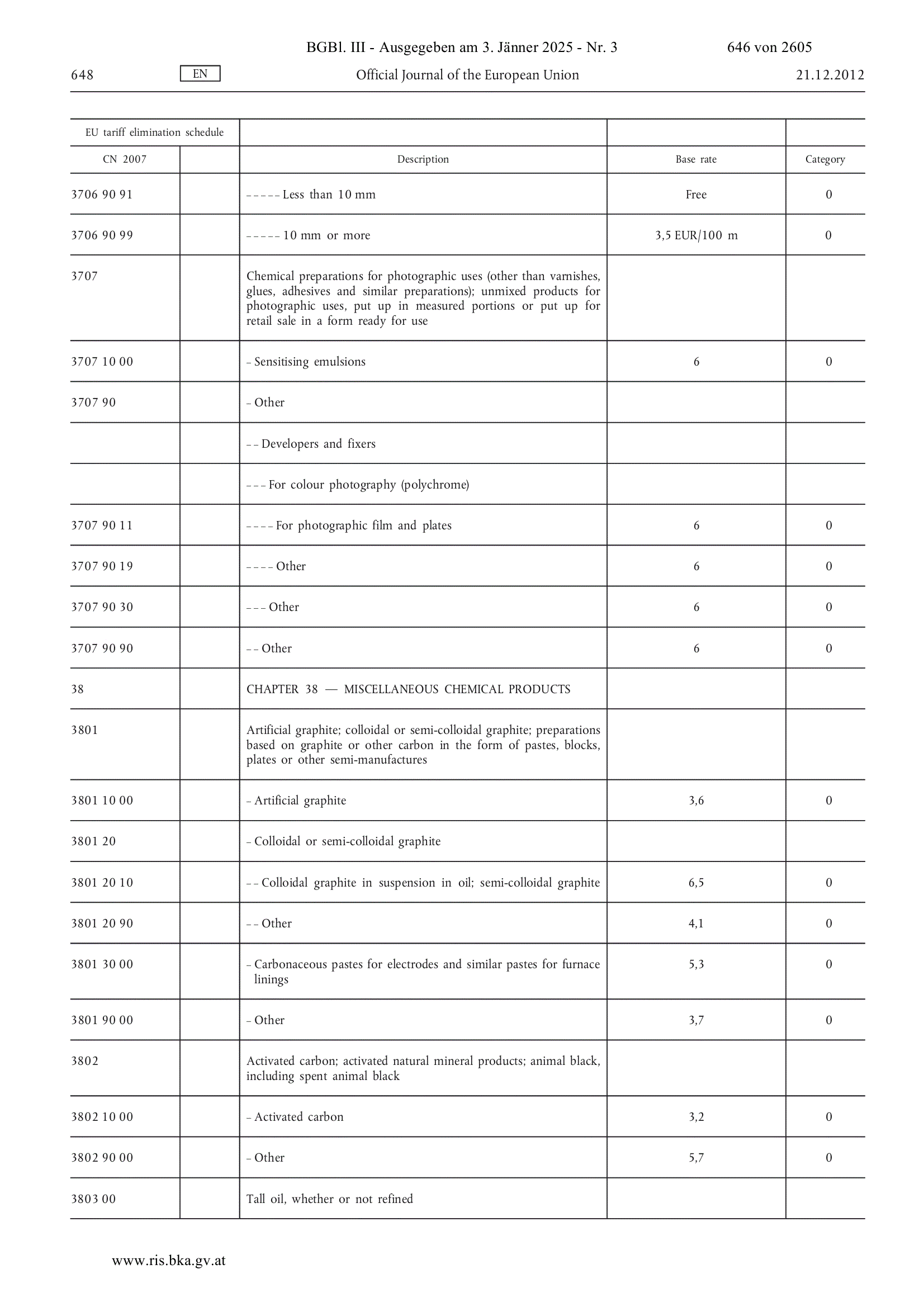 BGBl. III - Ausgegeben am 3. Jänner 2025 - Nr. 3 646 von 2605

648 EN Official Journal of the European Union 21.12.2012

| EU tariff elimination schedule | | | | |
|---|---|---|---|---|
| CN 2007 | | Description | Base rate | Category |
| 3706 90 91 | | – – – – – Less than 10 mm | Free | 0 |
| 3706 90 99 | | – – – – – 10 mm or more | 3,5 EUR/100 m | 0 |
| 3707 | | Chemical preparations for photographic uses (other than varnishes, glues, adhesives and similar preparations); unmixed products for photographic uses, put up in measured portions or put up for retail sale in a form ready for use | | |
| 3707 10 00 | | – Sensitising emulsions | 6 | 0 |
| 3707 90 | | – Other | | |
| | | – – Developers and fixers | | |
| | | – – – For colour photography (polychrome) | | |
| 3707 90 11 | | – – – – For photographic film and plates | 6 | 0 |
| 3707 90 19 | | – – – – Other | 6 | 0 |
| 3707 90 30 | | – – – Other | 6 | 0 |
| 3707 90 90 | | – – Other | 6 | 0 |
| 38 | | CHAPTER 38 — MISCELLANEOUS CHEMICAL PRODUCTS | | |
| 3801 | | Artificial graphite; colloidal or semi-colloidal graphite; preparations based on graphite or other carbon in the form of pastes, blocks, plates or other semi-manufactures | | |
| 3801 10 00 | | – Artificial graphite | 3,6 | 0 |
| 3801 20 | | – Colloidal or semi-colloidal graphite | | |
| 3801 20 10 | | – – Colloidal graphite in suspension in oil; semi-colloidal graphite | 6,5 | 0 |
| 3801 20 90 | | – – Other | 4,1 | 0 |
| 3801 30 00 | | – Carbonaceous pastes for electrodes and similar pastes for furnace linings | 5,3 | 0 |
| 3801 90 00 | | – Other | 3,7 | 0 |
| 3802 | | Activated carbon; activated natural mineral products; animal black, including spent animal black | | |
| 3802 10 00 | | – Activated carbon | 3,2 | 0 |
| 3802 90 00 | | – Other | 5,7 | 0 |
| 3803 00 | | Tall oil, whether or not refined | | |

www.ris.bka.gv.at